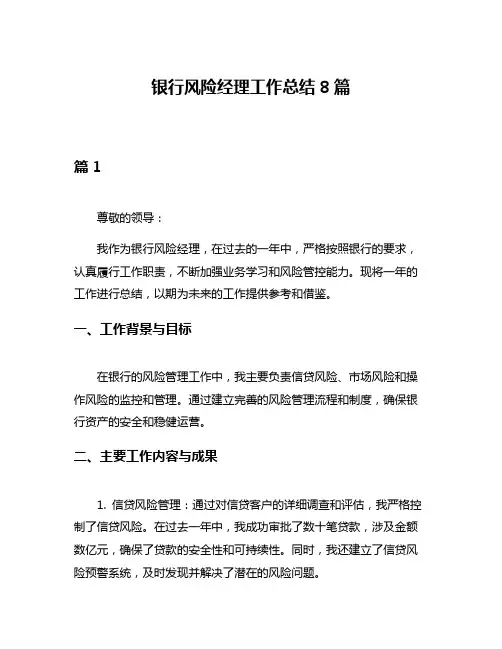 银行风险经理工作总结 8 篇

篇 1

尊敬的领导：

我作为银行风险经理，在过去的一年中，严格按照银行的要求，认真履行工作职责，不断加强业务学习和风险管控能力。现将一年的工作进行总结，以期为未来的工作提供参考和借鉴。

一、工作背景与目标

在银行的风险管理工作中，我主要负责信贷风险、市场风险和操作风险的监控和管理。通过建立完善的风险管理流程和制度，确保银行资产的安全和稳健运营。

二、主要工作内容与成果

1. 信贷风险管理：通过对信贷客户的详细调查和评估，我严格控制了信贷风险。在过去一年中，我成功审批了数十笔贷款，涉及金额数亿元，确保了贷款的安全性和可持续性。同时，我还建立了信贷风险预警系统，及时发现并解决了潜在的风险问题。